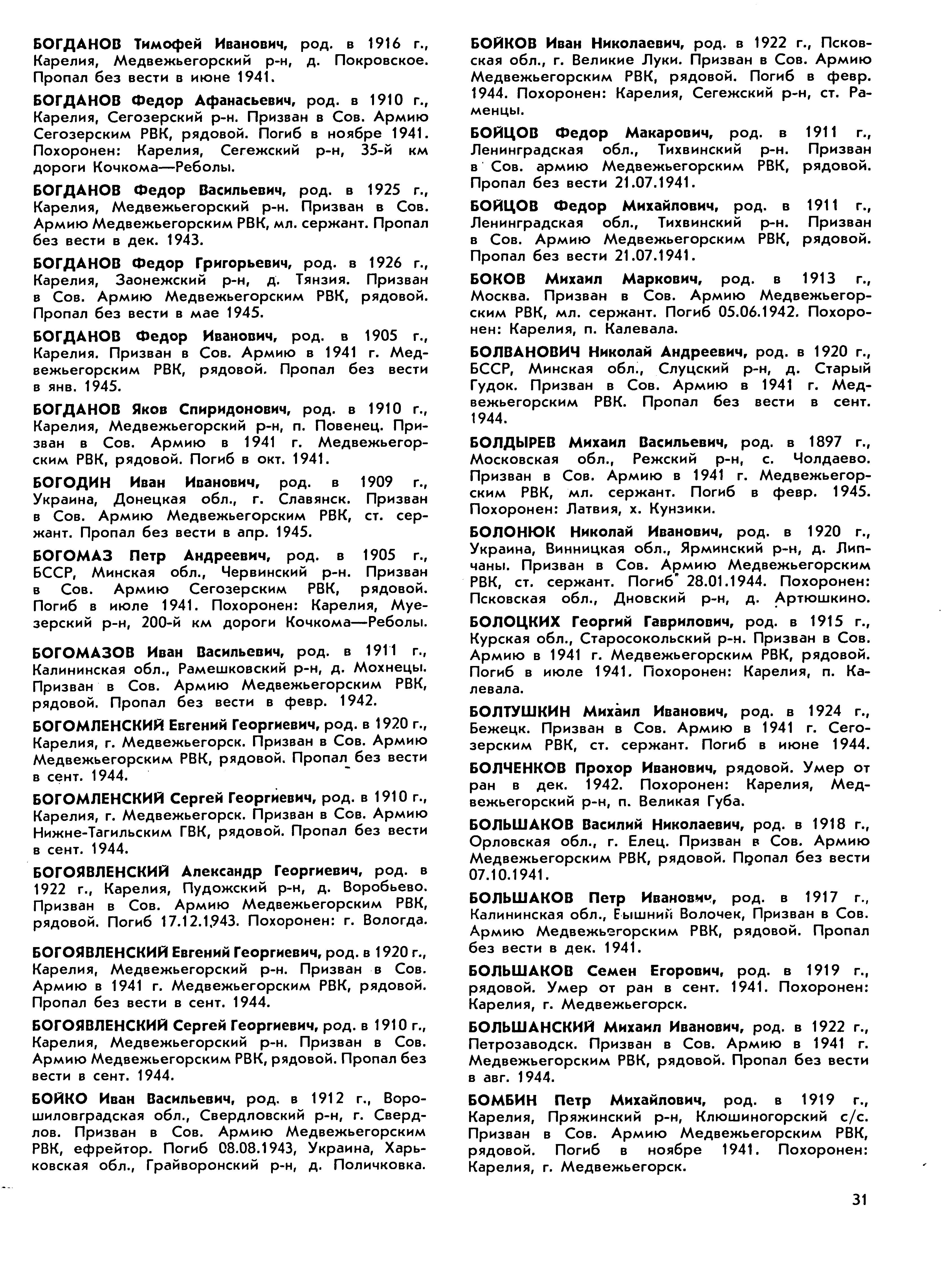 БОГДАНОВ Тимофей Иванович, род. в 1916 г., Карелия, Медвежьегорский р-н, д. Покровское. Пропал без вести в июне 1941.

БОГДАНОВ Федор Афанасьевич, род. в 1910 г., Карелия, Сегозерский р-н. Призван в Сов. Армию Сегозерским РВК, рядовой. Погиб в ноябре 1941. Похоронен: Карелия, Сегежский р-н, 35-й км дороги Кочкома—Реболы.

БОГДАНОВ Федор Васильевич, род. в 1925 г., Карелия, Медвежьегорский р-н. Призван в Сов. Армию Медвежьегорским РВК, мл. сержант. Пропал без вести в дек. 1943.

БОГДАНОВ Федор Григорьевич, род. в 1926 г., Карелия, Заонежский р-н, д. Тянзия. Призван в Сов. Армию Медвежьегорским РВК, рядовой. Пропал без вести в мае 1945.

БОГДАНОВ Федор Иванович, род. в 1905 г., Карелия. Призван в Сов. Армию в 1941 г. Медвежьегорским РВК, рядовой. Пропал без вести в янв. 1945.

БОГДАНОВ Яков Спиридонович, род. в 1910 г., Карелия, Медвежьегорский р-н, п. Повенец. Призван в Сов. Армию в 1941 г. Медвежьегорским РВК, рядовой. Погиб в окт. 1941.

БОГОДИН Иван Иванович, род. в 1909 г., Украина, Донецкая обл., г. Славянск. Призван в Сов. Армию Медвежьегорским РВК, ст. сержант. Пропал без вести в апр. 1945.

БОГОМАЗ Петр Андреевич, род. в 1905 г., БССР, Минская обл., Червинский р-н. Призван в Сов. Армию Сегозерским РВК, рядовой. Погиб в июле 1941. Похоронен: Карелия, Муезерский р-н, 200-й км дороги Кочкома—Реболы.

БОГОМАЗОВ Иван Васильевич, род. в 1911 г., Калининская обл., Рамешковский р-н, д. Мохнецы. Призван в Сов. Армию Медвежьегорским РВК, рядовой. Пропал без вести в февр. 1942.

БОГОМЛЕНСКИЙ Евгений Георгиевич, род. в 1920 г., Карелия, г. Медвежьегорск. Призван в Сов. Армию Медвежьегорским РВК, рядовой. Пропал без вести в сент. 1944.

БОГОМЛЕНСКИЙ Сергей Георгиевич, род. в 1910 г., Карелия, г. Медвежьегорск. Призван в Сов. Армию Нижне-Тагильским ГВК, рядовой. Пропал без вести в сент. 1944.

БОГОЯВЛЕНСКИЙ Александр Георгиевич, род. в 1922 г., Карелия, Пудожский р-н, д. Воробьево. Призван в Сов. Армию Медвежьегорским РВК, рядовой. Погиб 17.12.1943. Похоронен: г. Вологда.

БОГОЯВЛЕНСКИЙ Евгений Георгиевич, род. в 1920 г., Карелия, Медвежьегорский р-н. Призван в Сов. Армию в 1941 г. Медвежьегорским РВК, рядовой. Пропал без вести в сент. 1944.

БОГОЯВЛЕНСКИЙ Сергей Георгиевич, род. в 1910 г., Карелия, Медвежьегорский р-н. Призван в Сов. Армию Медвежьегорским РВК, рядовой. Пропал без вести в сент. 1944.

БОЙКО Иван Васильевич, род. в 1912 г., Ворошиловградская обл., Свердловский р-н, г. Свердлов. Призван в Сов. Армию Медвежьегорским РВК, ефрейтор. Погиб 08.08.1943, Украина, Харьковская обл., Грайворонский р-н, д. Поличковка.

БОЙКОВ Иван Николаевич, род. в 1922 г., Псковская обл., г. Великие Луки. Призван в Сов. Армию Медвежьегорским РВК, рядовой. Погиб в февр. 1944. Похоронен: Карелия, Сегежский р-н, ст. Раменцы.

БОЙЦОВ Федор Макарович, род. в 1911 г., Ленинградская обл., Тихвинский р-н. Призван в Сов. армию Медвежьегорским РВК, рядовой. Пропал без вести 21.07.1941.

БОЙЦОВ Федор Михайлович, род. в 1911 г., Ленинградская обл., Тихвинский р-н. Призван в Сов. Армию Медвежьегорским РВК, рядовой. Пропал без вести 21.07.1941.

БОКОВ Михаил Маркович, род. в 1913 г., Москва. Призван в Сов. Армию Медвежьегорским РВК, мл. сержант. Погиб 05.06.1942. Похоронен: Карелия, п. Калевала.

БОЛВАНОВИЧ Николай Андреевич, род. в 1920 г., БССР, Минская обл., Слуцкий р-н, д. Старый Гудок. Призван в Сов. Армию в 1941 г. Медвежьегорским РВК. Пропал без вести в сент. 1944.

БОЛДЫРЕВ Михаил Васильевич, род. в 1897 г., Московская обл., Режский р-н, с. Чолдаево. Призван в Сов. Армию в 1941 г. Медвежьегорским РВК, мл. сержант. Погиб в февр. 1945. Похоронен: Латвия, х. Кунзики.

БОЛОНЮК Николай Иванович, род. в 1920 г., Украина, Винницкая обл., Ярминский р-н, д. Липчаны. Призван в Сов. Армию Медвежьегорским РВК, ст. сержант. Погиб 28.01.1944. Похоронен: Псковская обл., Дновский р-н, д. Артюшкино.

БОЛОЦКИХ Георгий Гаврилович, род. в 1915 г., Курская обл., Старосокольский р-н. Призван в Сов. Армию в 1941 г. Медвежьегорским РВК, рядовой. Погиб в июле 1941. Похоронен: Карелия, п. Калевала.

БОЛТУШКИН Михаил Иванович, род. в 1924 г., Бежецк. Призван в Сов. Армию в 1941 г. Сегозерским РВК, ст. сержант. Погиб в июне 1944.

БОЛЧЕНКОВ Прохор Иванович, рядовой. Умер от ран в дек. 1942. Похоронен: Карелия, Медвежьегорский р-н, п. Великая Губа.

БОЛЬШАКОВ Василий Николаевич, род. в 1918 г., Орловская обл., г. Елец. Призван в Сов. Армию Медвежьегорским РВК, рядовой. Пропал без вести 07.10.1941.

БОЛЬШАКОВ Петр Иванович, род. в 1917 г., Калининская обл., Вышний Волочек, Призван в Сов. Армию Медвежьегорским РВК, рядовой. Пропал без вести в дек. 1941.

БОЛЬШАКОВ Семен Егорович, род. в 1919 г., рядовой. Умер от ран в сент. 1941. Похоронен: Карелия, г. Медвежьегорск.

БОЛЬШАНСКИЙ Михаил Иванович, род. в 1922 г., Петрозаводск. Призван в Сов. Армию в 1941 г. Медвежьегорским РВК, рядовой. Пропал без вести в авг. 1944.

БОМБИН Петр Михайлович, род. в 1919 г., Карелия, Пряжинский р-н, Клюшиногорский с/с. Призван в Сов. Армию Медвежьегорским РВК, рядовой. Погиб в ноябре 1941. Похоронен: Карелия, г. Медвежьегорск.

31